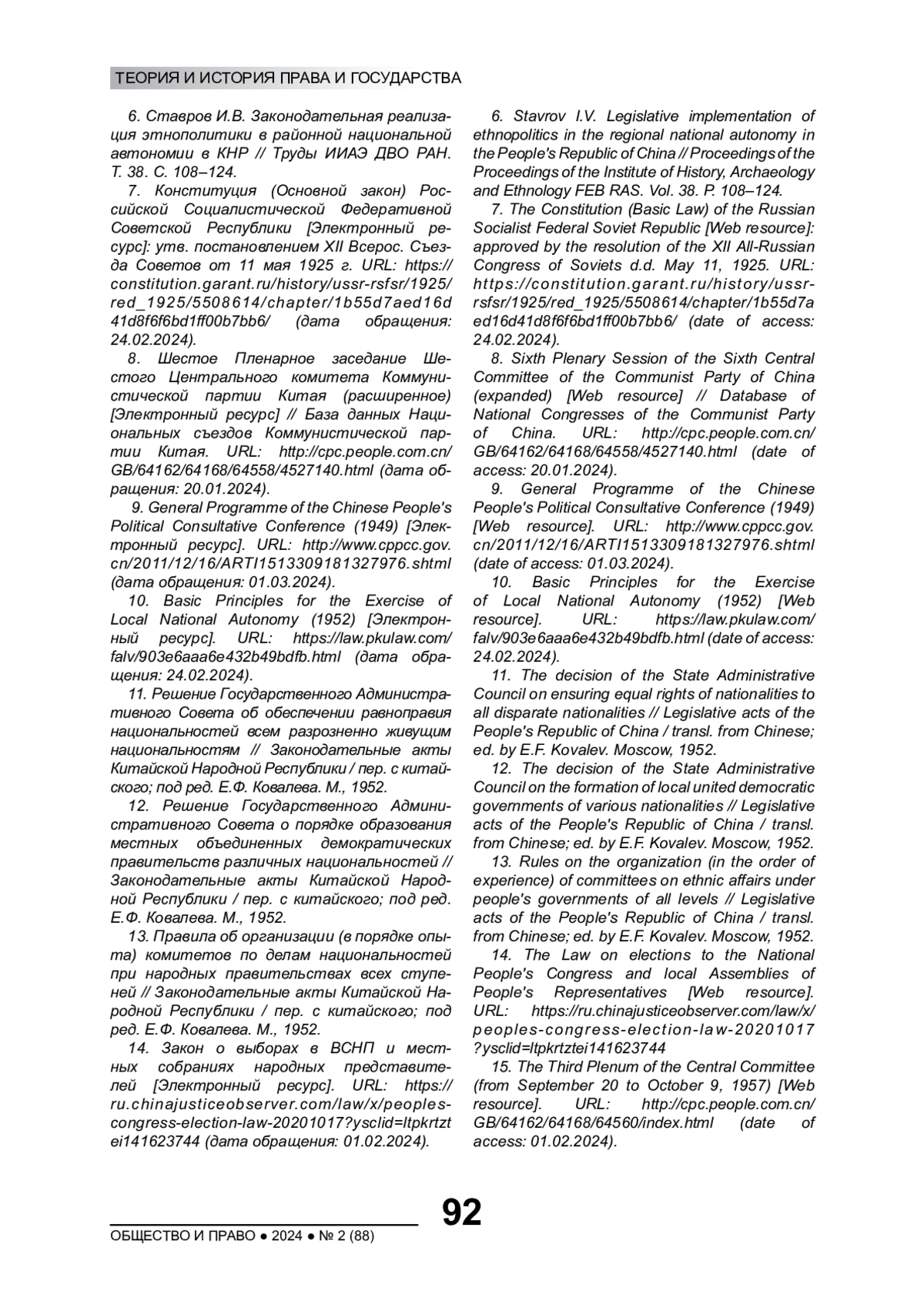 ТЕОРИЯ И ИСТОРИЯ ПРАВА И ГОСУДАРСТВА

6. Ставров И.В. Законодательная реализация этнополитики в районной национальной автономии в КНР // Труды ИИАЭ ДВО РАН. Т. 38. С. 108–124.

7. Конституция (Основной закон) Российской Социалистической Федеративной Советской Республики [Электронный ресурс]: утв. постановлением XII Всерос. Съезда Советов от 11 мая 1925 г. URL: https://constitution.garant.ru/history/ussr-rsfsr/1925/red_1925/5508614/chapter/1b55d7aed16d41d8f6f6bd1ff00b7bb6/ (дата обращения: 24.02.2024).

8. Шестое Пленарное заседание Шестого Центрального комитета Коммунистической партии Китая (расширенное) [Электронный ресурс] // База данных Национальных съездов Коммунистической партии Китая. URL: http://cpc.people.com.cn/GB/64162/64168/64558/4527140.html (дата обращения: 20.01.2024).

9. General Programme of the Chinese People's Political Consultative Conference (1949) [Электронный ресурс]. URL: http://www.cppcc.gov.cn/2011/12/16/ARTI1513309181327976.shtml (дата обращения: 01.03.2024).

10. Basic Principles for the Exercise of Local National Autonomy (1952) [Электронный ресурс]. URL: https://law.pkulaw.com/falv/903e6aaa6e432b49bdfb.html (дата обращения: 24.02.2024).

11. Решение Государственного Административного Совета об обеспечении равноправия национальностей всем разрозненно живущим национальностям // Законодательные акты Китайской Народной Республики / пер. с китайского; под ред. Е.Ф. Ковалева. М., 1952.

12. Решение Государственного Административного Совета о порядке образования местных объединенных демократических правительств различных национальностей // Законодательные акты Китайской Народной Республики / пер. с китайского; под ред. Е.Ф. Ковалева. М., 1952.

13. Правила об организации (в порядке опыта) комитетов по делам национальностей при народных правительствах всех ступеней // Законодательные акты Китайской Народной Республики / пер. с китайского; под ред. Е.Ф. Ковалева. М., 1952.

14. Закон о выборах в ВСНП и местных собраниях народных представителей [Электронный ресурс]. URL: https://ru.chinajusticeobserver.com/law/x/peoples-congress-election-law-20201017?ysclid=ltpkrtztei141623744 (дата обращения: 01.02.2024).

6. Stavrov I.V. Legislative implementation of ethnopolitics in the regional national autonomy in the People's Republic of China // Proceedings of the Proceedings of the Institute of History, Archaeology and Ethnology FEB RAS. Vol. 38. P. 108–124.

7. The Constitution (Basic Law) of the Russian Socialist Federal Soviet Republic [Web resource]: approved by the resolution of the XII All-Russian Congress of Soviets d.d. May 11, 1925. URL: https://constitution.garant.ru/history/ussr-rsfsr/1925/red_1925/5508614/chapter/1b55d7aed16d41d8f6f6bd1ff00b7bb6/ (date of access: 24.02.2024).

8. Sixth Plenary Session of the Sixth Central Committee of the Communist Party of China (expanded) [Web resource] // Database of National Congresses of the Communist Party of China. URL: http://cpc.people.com.cn/GB/64162/64168/64558/4527140.html (date of access: 20.01.2024).

9. General Programme of the Chinese People's Political Consultative Conference (1949) [Web resource]. URL: http://www.cppcc.gov.cn/2011/12/16/ARTI1513309181327976.shtml (date of access: 01.03.2024).

10. Basic Principles for the Exercise of Local National Autonomy (1952) [Web resource]. URL: https://law.pkulaw.com/falv/903e6aaa6e432b49bdfb.html (date of access: 24.02.2024).

11. The decision of the State Administrative Council on ensuring equal rights of nationalities to all disparate nationalities // Legislative acts of the People's Republic of China / transl. from Chinese; ed. by E.F. Kovalev. Moscow, 1952.

12. The decision of the State Administrative Council on the formation of local united democratic governments of various nationalities // Legislative acts of the People's Republic of China / transl. from Chinese; ed. by E.F. Kovalev. Moscow, 1952.

13. Rules on the organization (in the order of experience) of committees on ethnic affairs under people's governments of all levels // Legislative acts of the People's Republic of China / transl. from Chinese; ed. by E.F. Kovalev. Moscow, 1952.

14. The Law on elections to the National People's Congress and local Assemblies of People's Representatives [Web resource]. URL: https://ru.chinajusticeobserver.com/law/x/peoples-congress-election-law-20201017?ysclid=ltpkrtztei141623744

15. The Third Plenum of the Central Committee (from September 20 to October 9, 1957) [Web resource]. URL: http://cpc.people.com.cn/GB/64162/64168/64560/index.html (date of access: 01.02.2024).

92

ОБЩЕСТВО И ПРАВО ● 2024 ● № 2 (88)